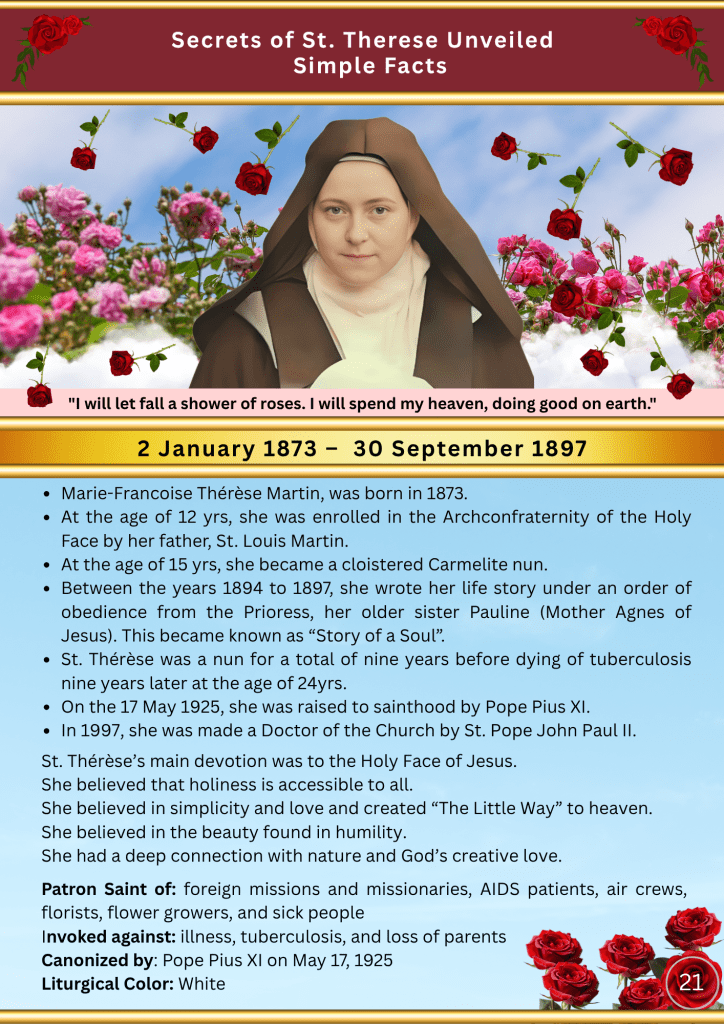 Secrets of St. Therese Unveiled
Simple Facts

"I will let fall a shower of roses. I will spend my heaven, doing good on earth."

2 January 1873 – 30 September 1897

• Marie-Francoise Thérèse Martin, was born in 1873.
• At the age of 12 yrs, she was enrolled in the Archconfraternity of the Holy Face by her father, St. Louis Martin.
• At the age of 15 yrs, she became a cloistered Carmelite nun.
• Between the years 1894 to 1897, she wrote her life story under an order of obedience from the Prioress, her older sister Pauline (Mother Agnes of Jesus). This became known as "Story of a Soul".
• St. Thérèse was a nun for a total of nine years before dying of tuberculosis nine years later at the age of 24yrs.
• On the 17 May 1925, she was raised to sainthood by Pope Pius XI.
• In 1997, she was made a Doctor of the Church by St. Pope John Paul II.

St. Thérèse's main devotion was to the Holy Face of Jesus.
She believed that holiness is accessible to all.
She believed in simplicity and love and created "The Little Way" to heaven.
She believed in the beauty found in humility.
She had a deep connection with nature and God's creative love.

Patron Saint of: foreign missions and missionaries, AIDS patients, air crews, florists, flower growers, and sick people
Invoked against: illness, tuberculosis, and loss of parents
Canonized by: Pope Pius XI on May 17, 1925
Liturgical Color: White

21